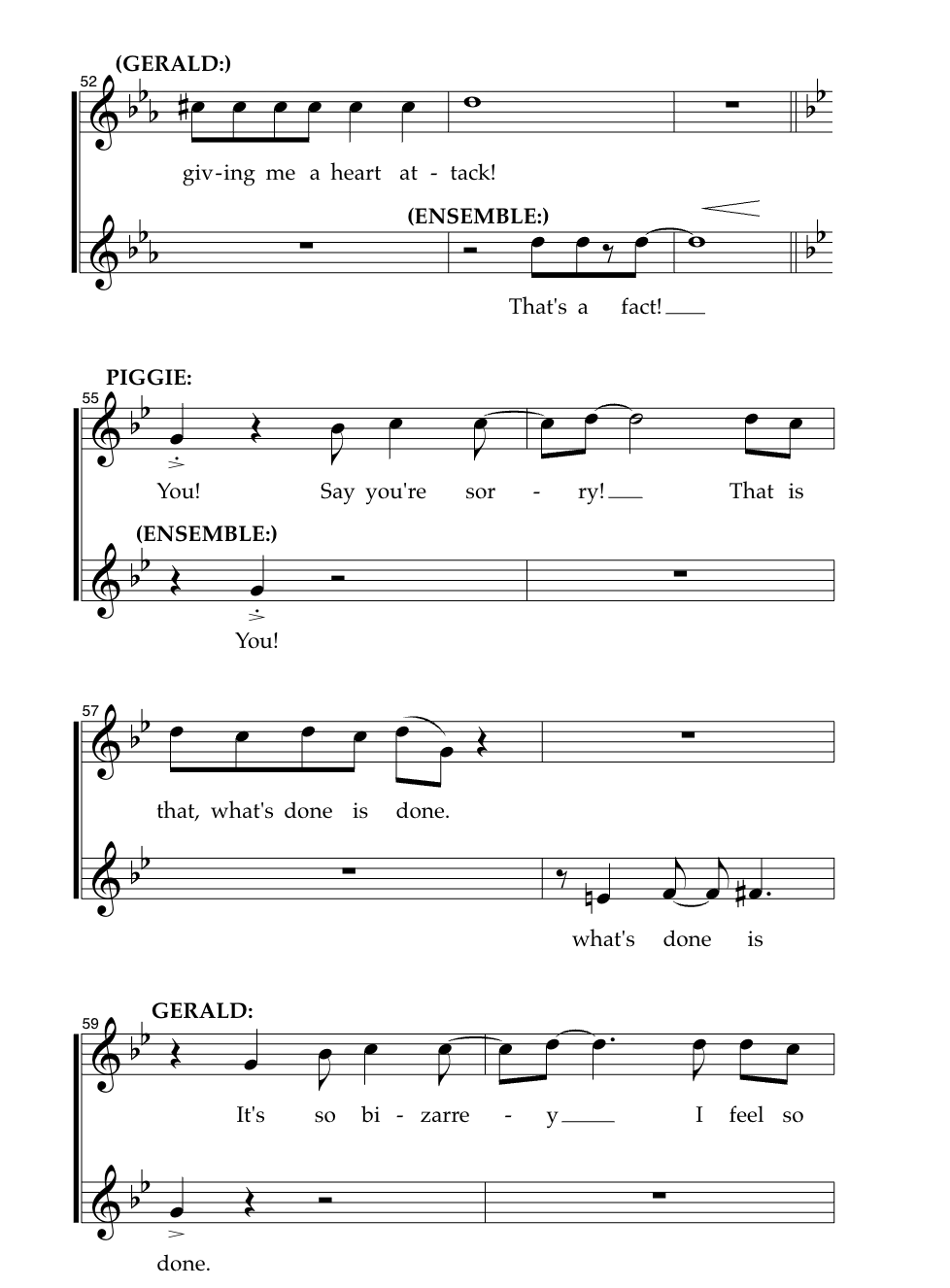 (GERALD:)
52
giv-ing me a heart at - tack!

(ENSEMBLE:)
That's a fact!

PIGGIE:
55
You! Say you're sor - ry! That is

(ENSEMBLE:)
You!

57
that, what's done is done.

what's done is

GERALD:
59
It's so bi - zarre - y I feel so

done.